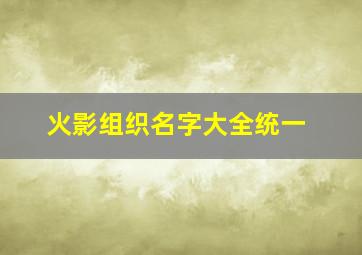 火影组织名字大全统一